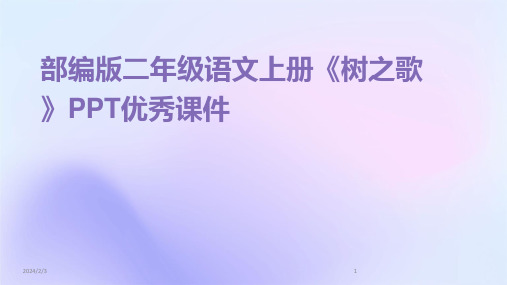 部编版二年级语文上册《树之歌》PPT优秀课件

2024/2/3

1